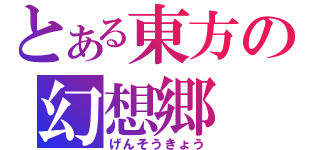 とある東方の
幻想郷
げんそうきょう